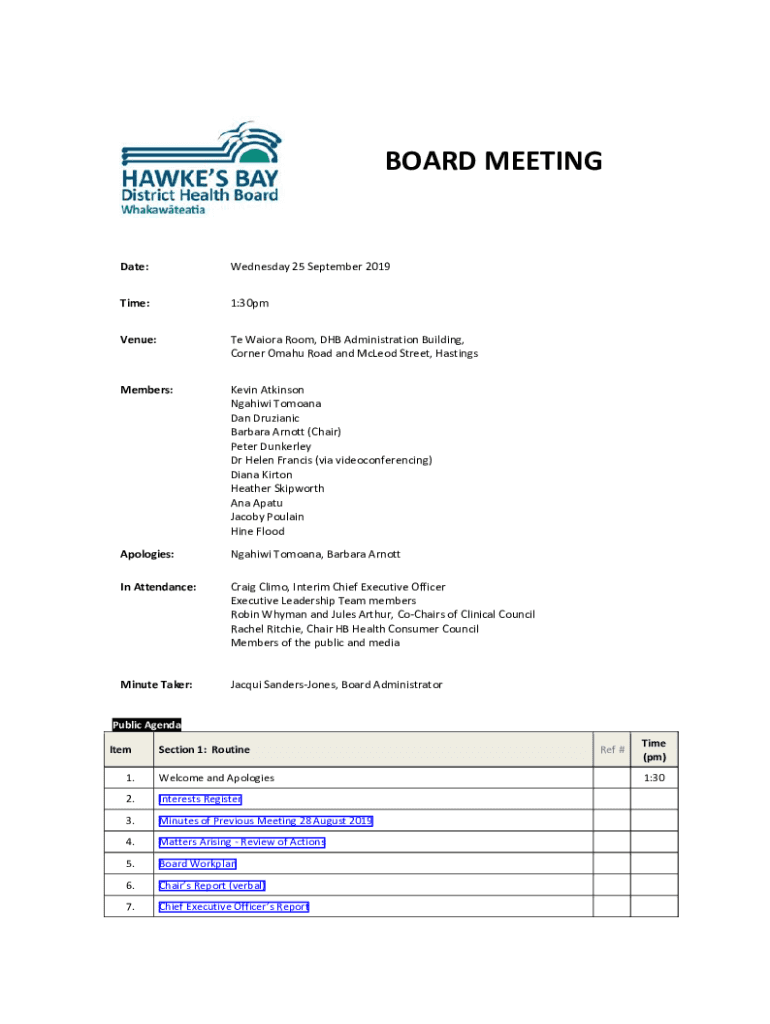 HAWKE'S BAY
District Health Board
Whakawāteatia

BOARD MEETING

Date: Wednesday 25 September 2019

Time: 1:30pm

Venue: Te Waiora Room, DHB Administration Building, Corner Omahu Road and McLeod Street, Hastings

Members: Kevin Atkinson
Ngahiwi Tomoana
Dan Druzianic
Barbara Arnott (Chair)
Peter Dunkerley
Dr Helen Francis (via videoconferencing)
Diana Kirton
Heather Skipworth
Ana Apatu
Jacoby Poulain
Hine Flood

Apologies: Ngahiwi Tomoana, Barbara Arnott

In Attendance: Craig Climo, Interim Chief Executive Officer
Executive Leadership Team members
Robin Whyman and Jules Arthur, Co-Chairs of Clinical Council
Rachel Ritchie, Chair HB Health Consumer Council
Members of the public and media

Minute Taker: Jacqui Sanders-Jones, Board Administrator

Public Agenda

| Item | Section 1: Routine | Ref # | Time (pm) |
|---|---|---|---|
| 1. | Welcome and Apologies | | 1:30 |
| 2. | Interests Register | | |
| 3. | Minutes of Previous Meeting 28 August 2019 | | |
| 4. | Matters Arising - Review of Actions | | |
| 5. | Board Workplan | | |
| 6. | Chair's Report (verbal) | | |
| 7. | Chief Executive Officer's Report | | |